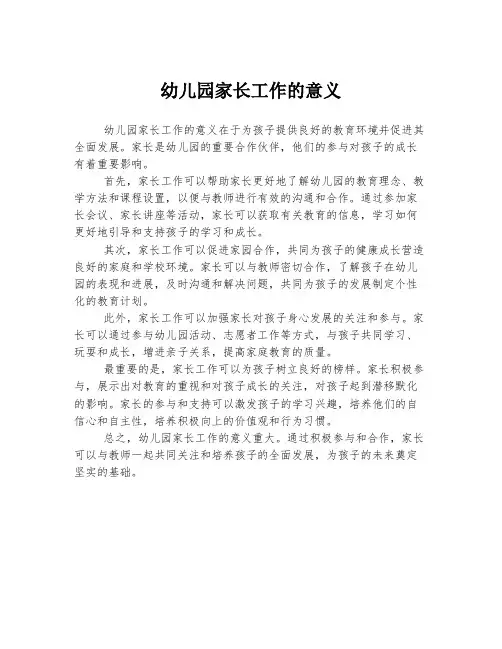 幼儿园家长工作的意义

幼儿园家长工作的意义在于为孩子提供良好的教育环境并促进其全面发展。家长是幼儿园的重要合作伙伴，他们的参与对孩子的成长有着重要影响。

首先，家长工作可以帮助家长更好地了解幼儿园的教育理念、教学方法和课程设置，以便与教师进行有效的沟通和合作。通过参加家长会议、家长讲座等活动，家长可以获取有关教育的信息，学习如何更好地引导和支持孩子的学习和成长。

其次，家长工作可以促进家园合作，共同为孩子的健康成长营造良好的家庭和学校环境。家长可以与教师密切合作，了解孩子在幼儿园的表现和进展，及时沟通和解决问题，共同为孩子的发展制定个性化的教育计划。

此外，家长工作可以加强家长对孩子身心发展的关注和参与。家长可以通过参与幼儿园活动、志愿者工作等方式，与孩子共同学习、玩耍和成长，增进亲子关系，提高家庭教育的质量。

最重要的是，家长工作可以为孩子树立良好的榜样。家长积极参与，展示出对教育的重视和对孩子成长的关注，对孩子起到潜移默化的影响。家长的参与和支持可以激发孩子的学习兴趣，培养他们的自信心和自主性，培养积极向上的价值观和行为习惯。

总之，幼儿园家长工作的意义重大。通过积极参与和合作，家长可以与教师一起共同关注和培养孩子的全面发展，为孩子的未来奠定坚实的基础。